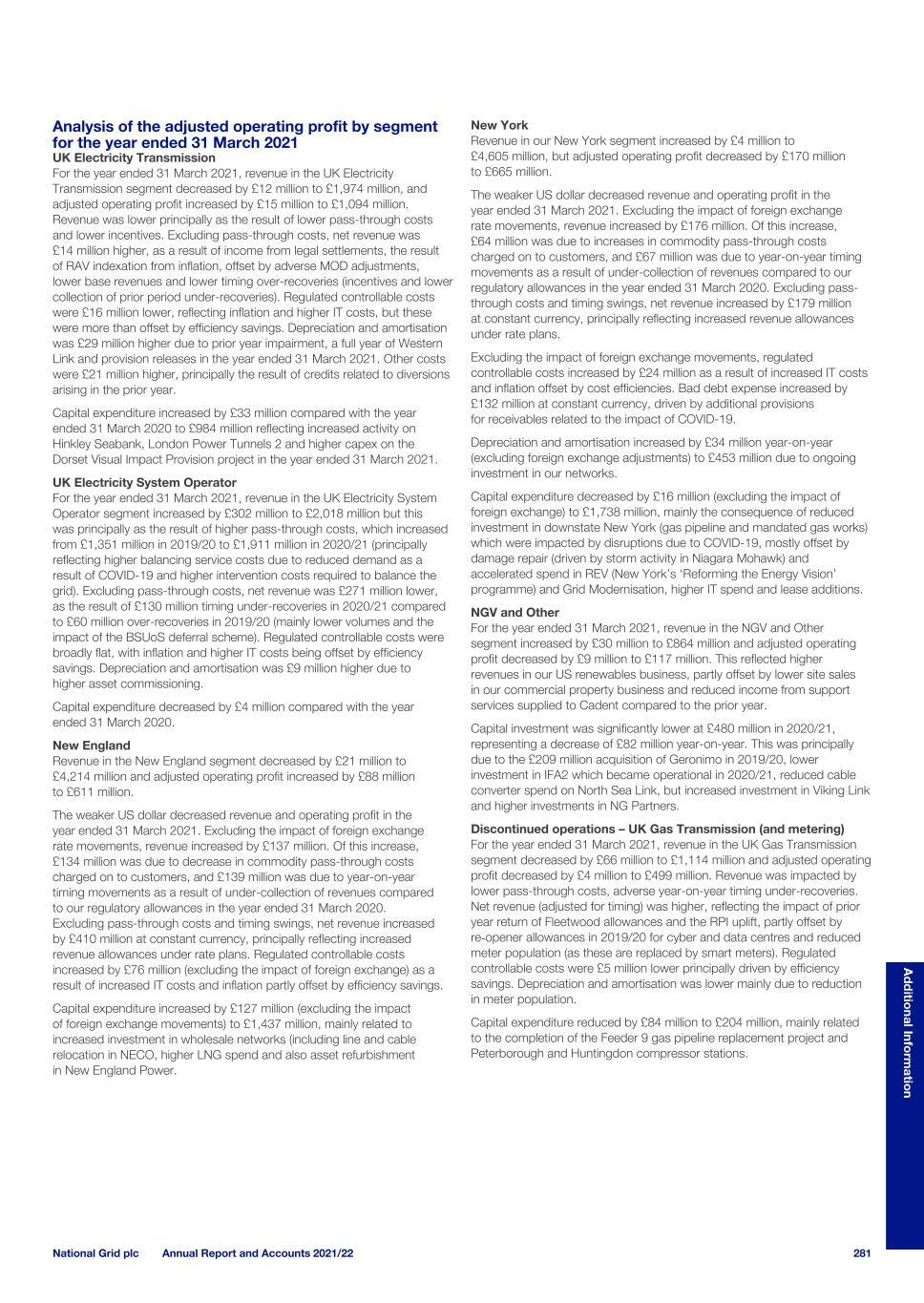 Analysis of the adjusted operating profit by segment for the year ended 31 March 2021

UK Electricity Transmission
For the year ended 31 March 2021, revenue in the UK Electricity Transmission segment decreased by £12 million to £1,974 million, and adjusted operating profit increased by £15 million to £1,094 million. Revenue was lower principally as the result of lower pass-through costs and lower incentives. Excluding pass-through costs, net revenue was £14 million higher, as a result of income from legal settlements, the result of RAV indexation from inflation, offset by adverse MOD adjustments, lower base revenues and lower timing over-recoveries (incentives and lower collection of prior period under-recoveries). Regulated controllable costs were £16 million lower, reflecting inflation and higher IT costs, but these were more than offset by efficiency savings. Depreciation and amortisation was £29 million higher due to prior year impairment, a full year of Western Link and provision releases in the year ended 31 March 2021. Other costs were £21 million higher, principally the result of credits related to diversions arising in the prior year.

Capital expenditure increased by £33 million compared with the year ended 31 March 2020 to £984 million reflecting increased activity on Hinkley Seabank, London Power Tunnels 2 and higher capex on the Dorset Visual Impact Provision project in the year ended 31 March 2021.

UK Electricity System Operator
For the year ended 31 March 2021, revenue in the UK Electricity System Operator segment increased by £302 million to £2,018 million but this was principally as the result of higher pass-through costs, which increased from £1,351 million in 2019/20 to £1,911 million in 2020/21 (principally reflecting higher balancing service costs due to reduced demand as a result of COVID-19 and higher intervention costs required to balance the grid). Excluding pass-through costs, net revenue was £271 million lower, as the result of £130 million timing under-recoveries in 2020/21 compared to £60 million over-recoveries in 2019/20 (mainly lower volumes and the impact of the BSUoS deferral scheme). Regulated controllable costs were broadly flat, with inflation and higher IT costs being offset by efficiency savings. Depreciation and amortisation was £9 million higher due to higher asset commissioning.

Capital expenditure decreased by £4 million compared with the year ended 31 March 2020.

New England
Revenue in the New England segment decreased by £21 million to £4,214 million and adjusted operating profit increased by £88 million to £611 million.

The weaker US dollar decreased revenue and operating profit in the year ended 31 March 2021. Excluding the impact of foreign exchange rate movements, revenue increased by £137 million. Of this increase, £134 million was due to decrease in commodity pass-through costs charged on to customers, and £139 million was due to year-on-year timing movements as a result of under-collection of revenues compared to our regulatory allowances in the year ended 31 March 2020. Excluding pass-through costs and timing swings, net revenue increased by £410 million at constant currency, principally reflecting increased revenue allowances under rate plans. Regulated controllable costs increased by £76 million (excluding the impact of foreign exchange) as a result of increased IT costs and inflation partly offset by efficiency savings.

Capital expenditure increased by £127 million (excluding the impact of foreign exchange movements) to £1,437 million, mainly related to increased investment in wholesale networks (including line and cable relocation in NECO, higher LNG spend and also asset refurbishment in New England Power.

New York
Revenue in our New York segment increased by £4 million to £4,605 million, but adjusted operating profit decreased by £170 million to £665 million.

The weaker US dollar decreased revenue and operating profit in the year ended 31 March 2021. Excluding the impact of foreign exchange rate movements, revenue increased by £176 million. Of this increase, £64 million was due to increases in commodity pass-through costs charged on to customers, and £67 million was due to year-on-year timing movements as a result of under-collection of revenues compared to our regulatory allowances in the year ended 31 March 2020. Excluding pass-through costs and timing swings, net revenue increased by £179 million at constant currency, principally reflecting increased revenue allowances under rate plans.

Excluding the impact of foreign exchange movements, regulated controllable costs increased by £24 million as a result of increased IT costs and inflation offset by cost efficiencies. Bad debt expense increased by £132 million at constant currency, driven by additional provisions for receivables related to the impact of COVID-19.

Depreciation and amortisation increased by £34 million year-on-year (excluding foreign exchange adjustments) to £453 million due to ongoing investment in our networks.

Capital expenditure decreased by £16 million (excluding the impact of foreign exchange) to £1,738 million, mainly the consequence of reduced investment in downstate New York (gas pipeline and mandated gas works) which were impacted by disruptions due to COVID-19, mostly offset by damage repair (driven by storm activity in Niagara Mohawk) and accelerated spend in REV (New York's 'Reforming the Energy Vision' programme) and Grid Modernisation, higher IT spend and lease additions.

NGV and Other
For the year ended 31 March 2021, revenue in the NGV and Other segment increased by £30 million to £864 million and adjusted operating profit decreased by £9 million to £117 million. This reflected higher revenues in our US renewables business, partly offset by lower site sales in our commercial property business and reduced income from support services supplied to Cadent compared to the prior year.

Capital investment was significantly lower at £480 million in 2020/21, representing a decrease of £82 million year-on-year. This was principally due to the £209 million acquisition of Geronimo in 2019/20, lower investment in IFA2 which became operational in 2020/21, reduced cable converter spend on North Sea Link, but increased investment in Viking Link and higher investments in NG Partners.

Discontinued operations – UK Gas Transmission (and metering)
For the year ended 31 March 2021, revenue in the UK Gas Transmission segment decreased by £66 million to £1,114 million and adjusted operating profit decreased by £4 million to £499 million. Revenue was impacted by lower pass-through costs, adverse year-on-year timing under-recoveries. Net revenue (adjusted for timing) was higher, reflecting the impact of prior year return of Fleetwood allowances and the RPI uplift, partly offset by re-opener allowances in 2019/20 for cyber and data centres and reduced meter population (as these are replaced by smart meters). Regulated controllable costs were £5 million lower principally driven by efficiency savings. Depreciation and amortisation was lower mainly due to reduction in meter population.

Capital expenditure reduced by £84 million to £204 million, mainly related to the completion of the Feeder 9 gas pipeline replacement project and Peterborough and Huntingdon compressor stations.

Additional Information

National Grid plc Annual Report and Accounts 2021/22 281